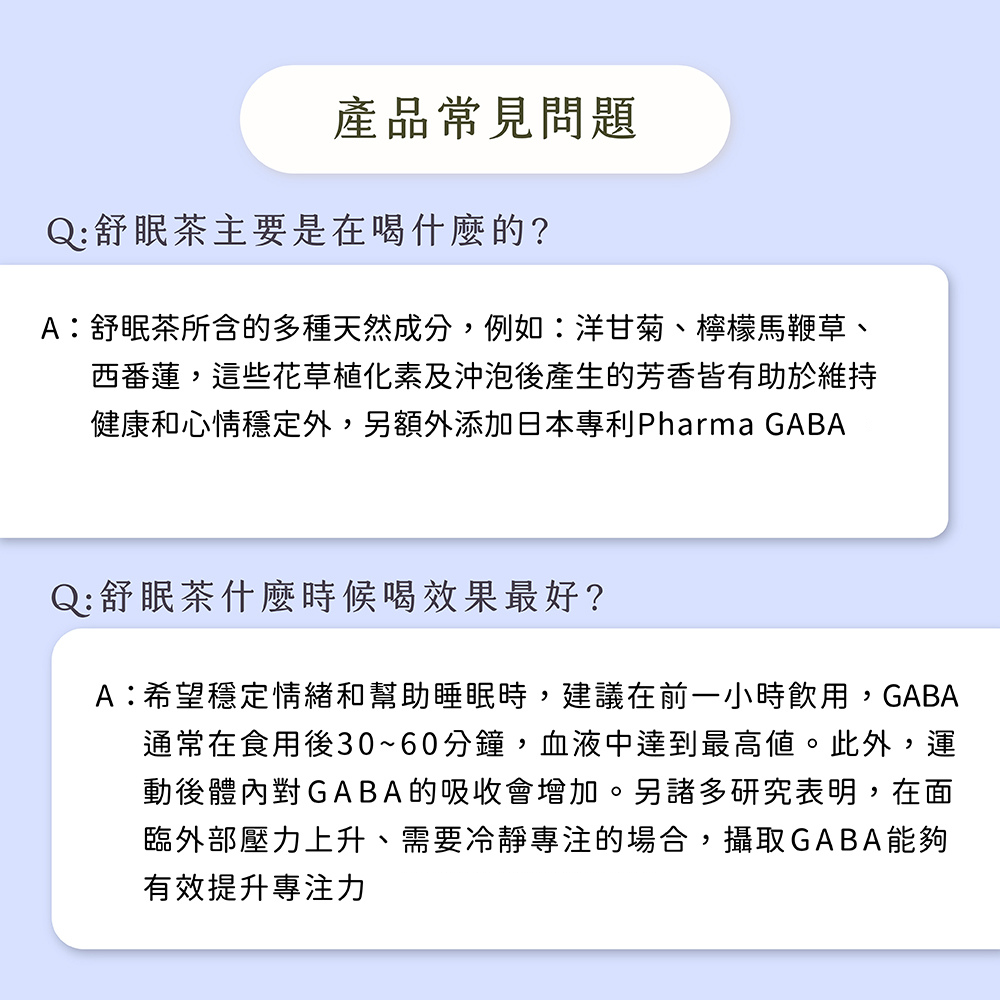 產品常見問題

Q:舒眠茶主要是在喝什麼的?

A：舒眠茶所含的多種天然成分，例如：洋甘菊、檸檬馬鞭草、西番蓮，這些花草植化素及沖泡後產生的芳香皆有助於維持健康和心情穩定外，另額外添加日本專利Pharma GABA

Q:舒眠茶什麼時候喝效果最好?

A：希望穩定情緒和幫助睡眠時，建議在前一小時飲用，GABA通常在食用後30~60分鐘，血液中達到最高值。此外，運動後體內對GABA的吸收會增加。另諸多研究表明，在面臨外部壓力上升、需要冷靜專注的場合，攝取GABA能夠有效提升專注力